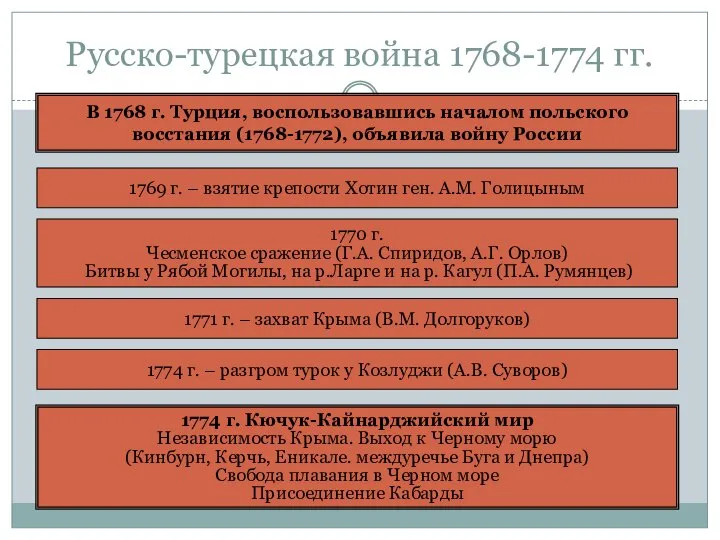 Русско-турецкая война 1768-1774 гг.

В 1768 г. Турция, воспользовавшись началом польского восстания (1768-1772), объявила войну России

1769 г. – взятие крепости Хотин ген. А.М. Голицыным

1770 г.
Чесменское сражение (Г.А. Спиридов, А.Г. Орлов)
Битвы у Рябой Могилы, на р.Ларге и на р. Кагул (П.А. Румянцев)

1771 г. – захват Крыма (В.М. Долгоруков)

1774 г. – разгром турок у Козлуджи (А.В. Суворов)

1774 г. Кючук-Кайнарджийский мир
Независимость Крыма. Выход к Черному морю
(Кинбурн, Керчь, Еникале. междуречье Буга и Днепра)
Свобода плавания в Черном море
Присоединение Кабарды